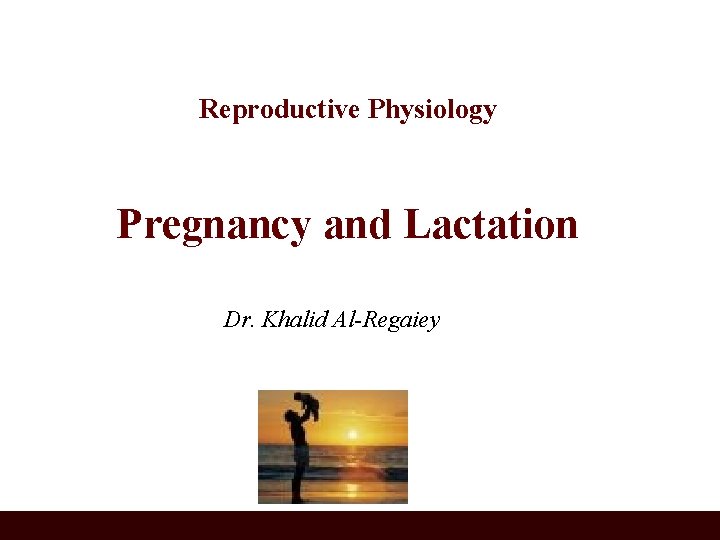 Reproductive Physiology

Pregnancy and Lactation

Dr. Khalid Al-Regaiey